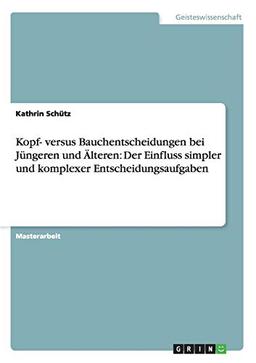 Geisteswissenschaft

Kathrin Schütz

Kopf- versus Bauchentscheidungen bei Jüngeren und Älteren: Der Einfluss simpler und komplexer Entscheidungsaufgaben

Masterarbeit

GRIN